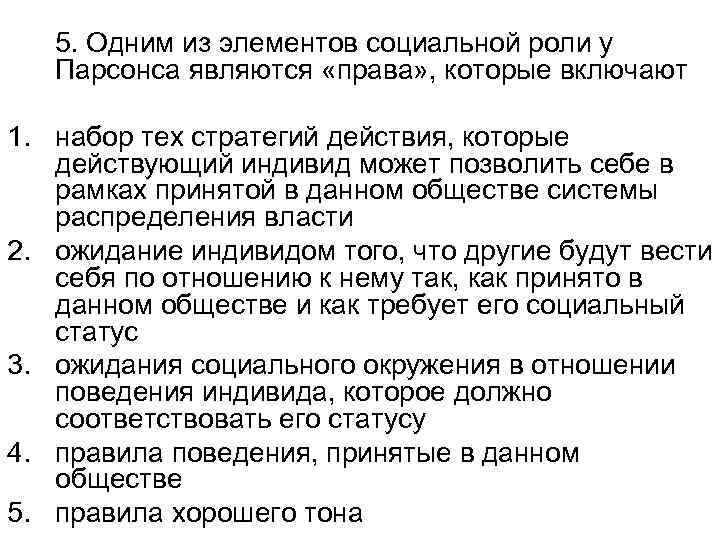 5. Одним из элементов социальной роли у Парсонса являются «права», которые включают

1. набор тех стратегий действия, которые действующий индивид может позволить себе в рамках принятой в данном обществе системы распределения власти
2. ожидание индивидом того, что другие будут вести себя по отношению к нему так, как принято в данном обществе и как требует его социальный статус
3. ожидания социального окружения в отношении поведения индивида, которое должно соответствовать его статусу
4. правила поведения, принятые в данном обществе
5. правила хорошего тона